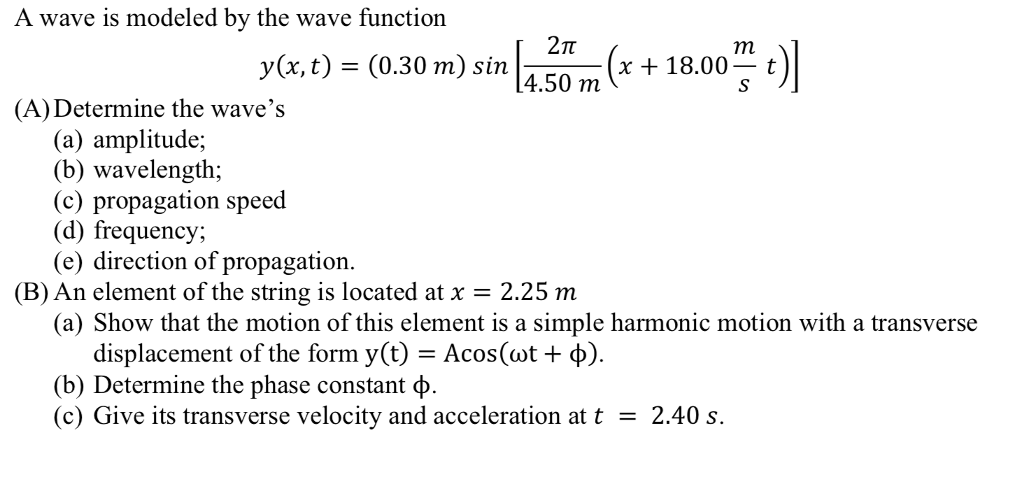 A wave is modeled by the wave function

$y(x,t) = (0.30\ m)\ sin\left[\frac{2\pi}{4.50\ m}\left(x + 18.00\frac{m}{s}\ t\right)\right]$

(A) Determine the wave's
(a) amplitude;
(b) wavelength;
(c) propagation speed
(d) frequency;
(e) direction of propagation.
(B) An element of the string is located at $x = 2.25\ m$
(a) Show that the motion of this element is a simple harmonic motion with a transverse displacement of the form $y(t) = A\cos(\omega t + \phi)$.
(b) Determine the phase constant $\phi$.
(c) Give its transverse velocity and acceleration at $t\ =\ 2.40\ s$.